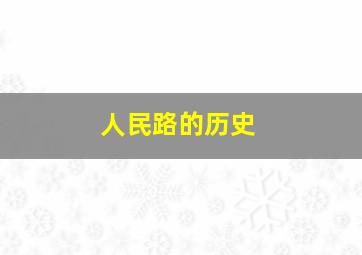 人民路的历史